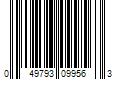 0 49793 09956 3